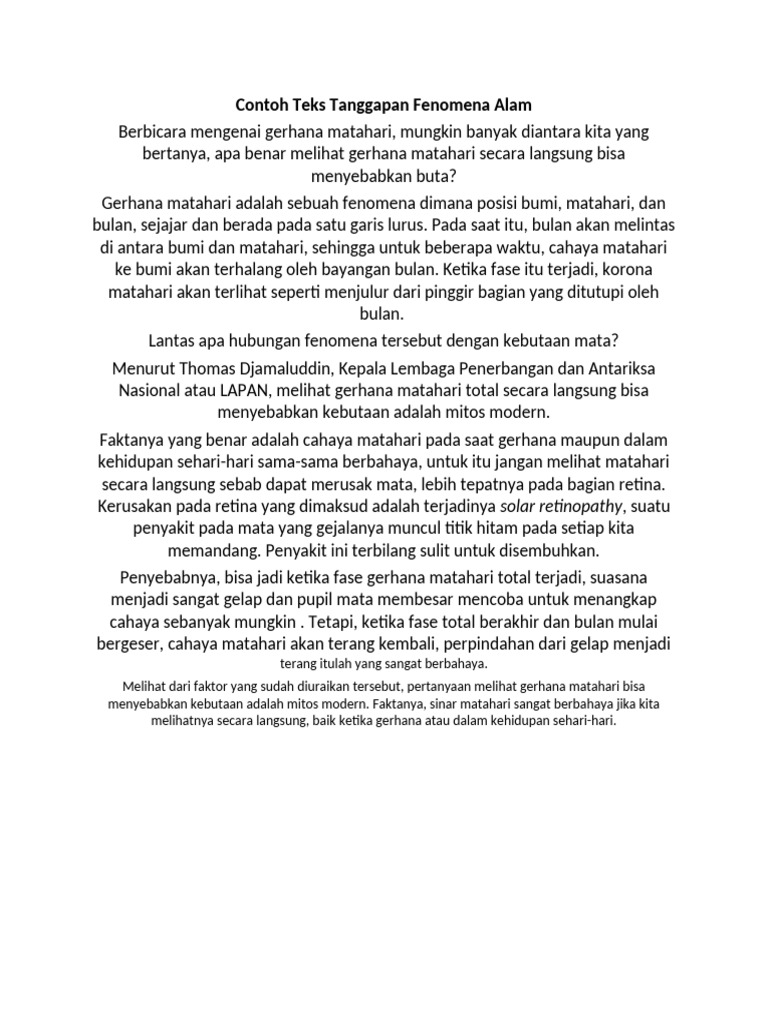 Contoh Teks Tanggapan Fenomena Alam

Berbicara mengenai gerhana matahari, mungkin banyak diantara kita yang bertanya, apa benar melihat gerhana matahari secara langsung bisa menyebabkan buta?

Gerhana matahari adalah sebuah fenomena dimana posisi bumi, matahari, dan bulan, sejajar dan berada pada satu garis lurus. Pada saat itu, bulan akan melintas di antara bumi dan matahari, sehingga untuk beberapa waktu, cahaya matahari ke bumi akan terhalang oleh bayangan bulan. Ketika fase itu terjadi, korona matahari akan terlihat seperti menjulur dari pinggir bagian yang ditutupi oleh bulan.

Lantas apa hubungan fenomena tersebut dengan kebutaan mata?

Menurut Thomas Djamaluddin, Kepala Lembaga Penerbangan dan Antariksa Nasional atau LAPAN, melihat gerhana matahari total secara langsung bisa menyebabkan kebutaan adalah mitos modern.

Faktanya yang benar adalah cahaya matahari pada saat gerhana maupun dalam kehidupan sehari-hari sama-sama berbahaya, untuk itu jangan melihat matahari secara langsung sebab dapat merusak mata, lebih tepatnya pada bagian retina. Kerusakan pada retina yang dimaksud adalah terjadinya solar retinopathy, suatu penyakit pada mata yang gejalanya muncul titik hitam pada setiap kita memandang. Penyakit ini terbilang sulit untuk disembuhkan.

Penyebabnya, bisa jadi ketika fase gerhana matahari total terjadi, suasana menjadi sangat gelap dan pupil mata membesar mencoba untuk menangkap cahaya sebanyak mungkin . Tetapi, ketika fase total berakhir dan bulan mulai bergeser, cahaya matahari akan terang kembali, perpindahan dari gelap menjadi terang itulah yang sangat berbahaya.

Melihat dari faktor yang sudah diuraikan tersebut, pertanyaan melihat gerhana matahari bisa menyebabkan kebutaan adalah mitos modern. Faktanya, sinar matahari sangat berbahaya jika kita melihatnya secara langsung, baik ketika gerhana atau dalam kehidupan sehari-hari.